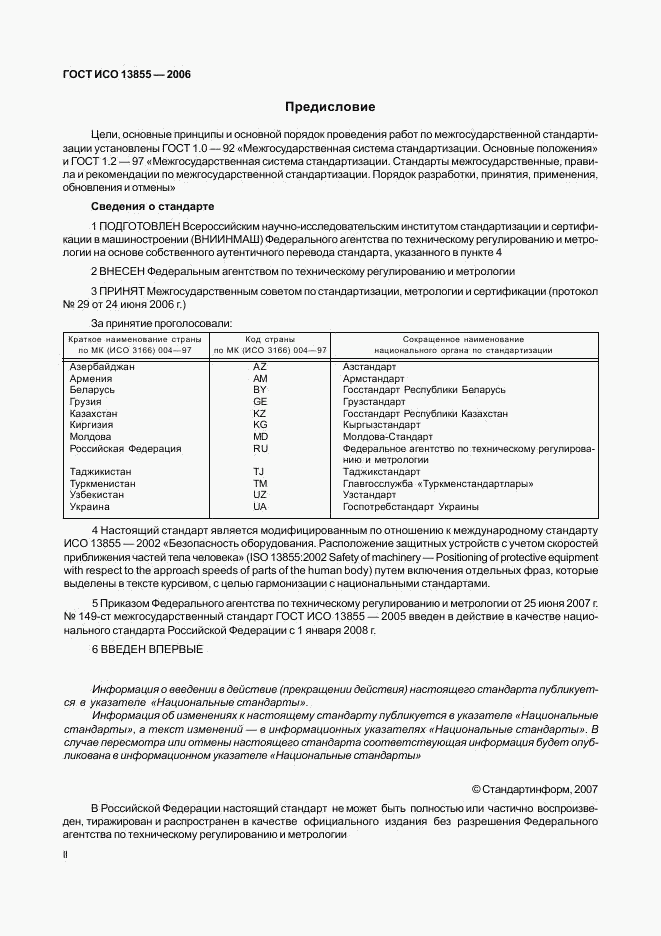 ГОСТ ИСО 13855 — 2006

Предисловие

Цели, основные принципы и основной порядок проведения работ по межгосударственной стандартизации установлены ГОСТ 1.0 — 92 «Межгосударственная система стандартизации. Основные положения» и ГОСТ 1.2 — 97 «Межгосударственная система стандартизации. Стандарты межгосударственные, правила и рекомендации по межгосударственной стандартизации. Порядок разработки, принятия, применения, обновления и отмены»

Сведения о стандарте

1 ПОДГОТОВЛЕН Всероссийским научно-исследовательским институтом стандартизации и сертификации в машиностроении (ВНИИНМАШ) Федерального агентства по техническому регулированию и метрологии на основе собственного аутентичного перевода стандарта, указанного в пункте 4

2 ВНЕСЕН Федеральным агентством по техническому регулированию и метрологии

3 ПРИНЯТ Межгосударственным советом по стандартизации, метрологии и сертификации (протокол № 29 от 24 июня 2006 г.)

За принятие проголосовали:

| Краткое наименование страны по МК (ИСО 3166) 004—97 | Код страны по МК (ИСО 3166) 004—97 | Сокращенное наименование национального органа по стандартизации |
|---|---|---|
| Азербайджан | AZ | Азстандарт |
| Армения | AM | Армстандарт |
| Беларусь | BY | Госстандарт Республики Беларусь |
| Грузия | GE | Грузстандарт |
| Казахстан | KZ | Госстандарт Республики Казахстан |
| Киргизия | KG | Кыргызстандарт |
| Молдова | MD | Молдова-Стандарт |
| Российская Федерация | RU | Федеральное агентство по техническому регулированию и метрологии |
| Таджикистан | TJ | Таджикстандарт |
| Туркменистан | TM | Главгосслужба «Туркменстандартлары» |
| Узбекистан | UZ | Узстандарт |
| Украина | UA | Госпотребстандарт Украины |

4 Настоящий стандарт является модифицированным по отношению к международному стандарту ИСО 13855 — 2002 «Безопасность оборудования. Расположение защитных устройств с учетом скоростей приближения частей тела человека» (ISO 13855:2002 Safety of machinery — Positioning of protective equipment with respect to the approach speeds of parts of the human body) путем включения отдельных фраз, которые выделены в тексте курсивом, с целью гармонизации с национальными стандартами.

5 Приказом Федерального агентства по техническому регулированию и метрологии от 25 июня 2007 г. № 149-ст межгосударственный стандарт ГОСТ ИСО 13855 — 2005 введен в действие в качестве национального стандарта Российской Федерации с 1 января 2008 г.

6 ВВЕДЕН ВПЕРВЫЕ

Информация о введении в действие (прекращении действия) настоящего стандарта публикуется в указателе «Национальные стандарты».

Информация об изменениях к настоящему стандарту публикуется в указателе «Национальные стандарты», а текст изменений — в информационных указателях «Национальные стандарты». В случае пересмотра или отмены настоящего стандарта соответствующая информация будет опубликована в информационном указателе «Национальные стандарты»

© Стандартинформ, 2007

В Российской Федерации настоящий стандарт не может быть полностью или частично воспроизведен, тиражирован и распространен в качестве официального издания без разрешения Федерального агентства по техническому регулированию и метрологии

II